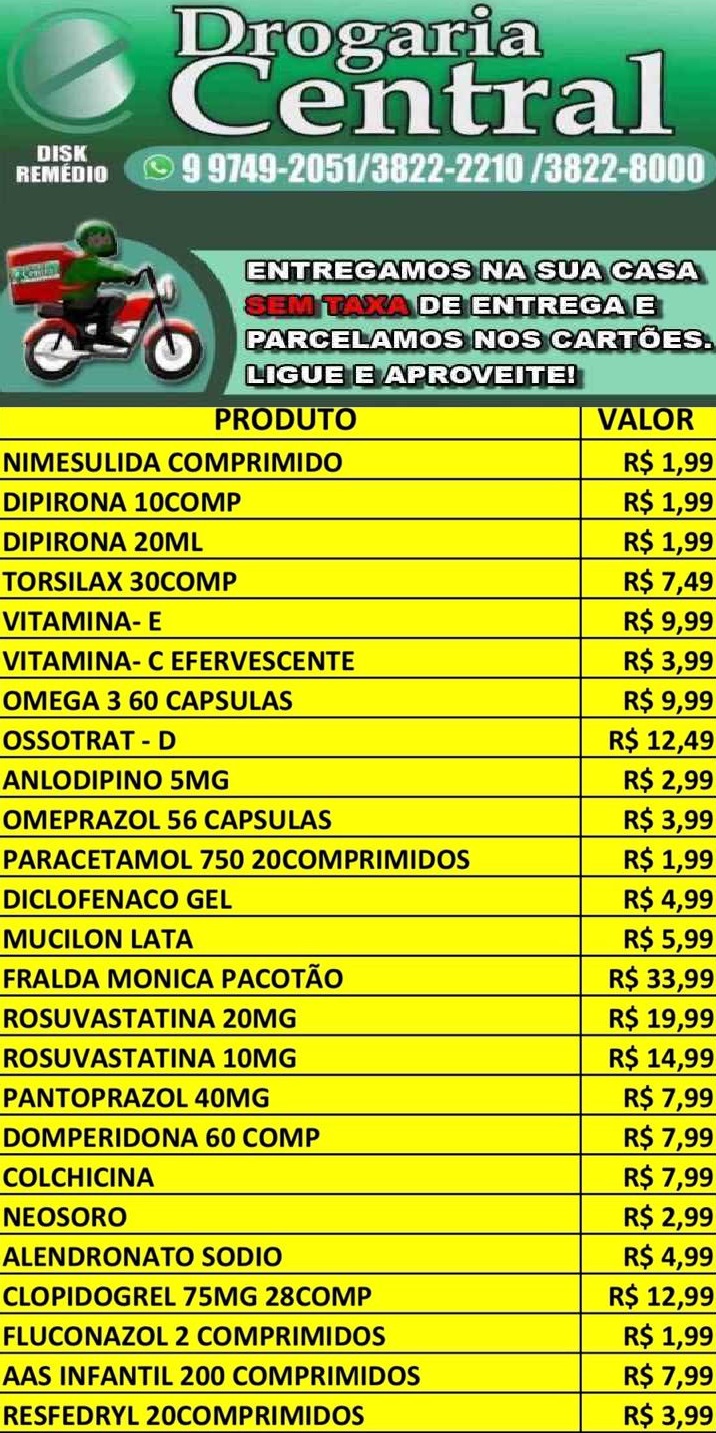 Drogaria Central

DISK REMÉDIO

9 9749-2051/3822-2210 /3822-8000

ENTREGAMOS NA SUA CASA SEM TAXA DE ENTREGA E PARCELAMOS NOS CARTÕES. LIGUE E APROVEITE!

| PRODUTO | VALOR |
|---|---|
| NIMESULIDA COMPRIMIDO | R$ 1,99 |
| DIPIRONA 10COMP | R$ 1,99 |
| DIPIRONA 20ML | R$ 1,99 |
| TORSILAX 30COMP | R$ 7,49 |
| VITAMINA- E | R$ 9,99 |
| VITAMINA- C EFERVESCENTE | R$ 3,99 |
| OMEGA 3 60 CAPSULAS | R$ 9,99 |
| OSSOTRAT - D | R$ 12,49 |
| ANLODIPINO 5MG | R$ 2,99 |
| OMEPRAZOL 56 CAPSULAS | R$ 3,99 |
| PARACETAMOL 750 20COMPRIMIDOS | R$ 1,99 |
| DICLOFENACO GEL | R$ 4,99 |
| MUCILON LATA | R$ 5,99 |
| FRALDA MONICA PACOTÃO | R$ 33,99 |
| ROSUVASTATINA 20MG | R$ 19,99 |
| ROSUVASTATINA 10MG | R$ 14,99 |
| PANTOPRAZOL 40MG | R$ 7,99 |
| DOMPERIDONA 60 COMP | R$ 7,99 |
| COLCHICINA | R$ 7,99 |
| NEOSORO | R$ 2,99 |
| ALENDRONATO SODIO | R$ 4,99 |
| CLOPIDOGREL 75MG 28COMP | R$ 12,99 |
| FLUCONAZOL 2 COMPRIMIDOS | R$ 1,99 |
| AAS INFANTIL 200 COMPRIMIDOS | R$ 7,99 |
| RESFEDRYL 20COMPRIMIDOS | R$ 3,99 |